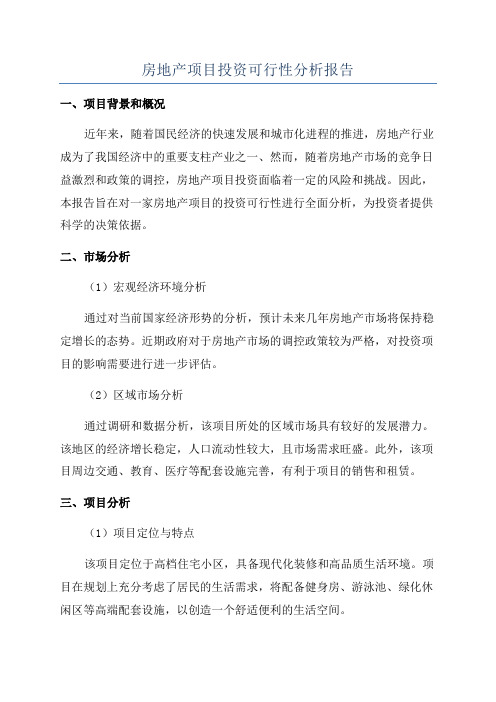 房地产项目投资可行性分析报告

一、项目背景和概况

近年来，随着国民经济的快速发展和城市化进程的推进，房地产行业成为了我国经济中的重要支柱产业之一、然而，随着房地产市场的竞争日益激烈和政策的调控，房地产项目投资面临着一定的风险和挑战。因此，本报告旨在对一家房地产项目的投资可行性进行全面分析，为投资者提供科学的决策依据。

二、市场分析

（1）宏观经济环境分析

通过对当前国家经济形势的分析，预计未来几年房地产市场将保持稳定增长的态势。近期政府对于房地产市场的调控政策较为严格，对投资项目的影响需要进行进一步评估。

（2）区域市场分析

通过调研和数据分析，该项目所处的区域市场具有较好的发展潜力。该地区的经济增长稳定，人口流动性较大，且市场需求旺盛。此外，该项目周边交通、教育、医疗等配套设施完善，有利于项目的销售和租赁。

三、项目分析

（1）项目定位与特点

该项目定位于高档住宅小区，具备现代化装修和高品质生活环境。项目在规划上充分考虑了居民的生活需求，将配备健身房、游泳池、绿化休闲区等高端配套设施，以创造一个舒适便利的生活空间。